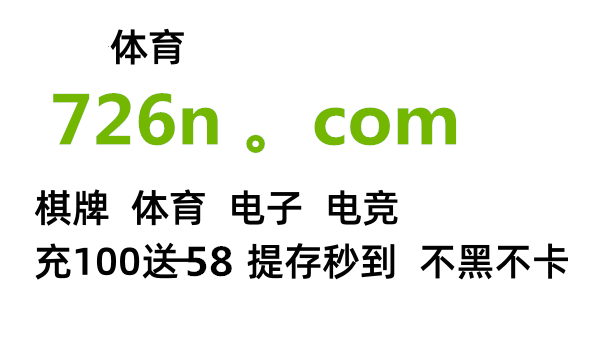 体育

726n 。com

棋牌 体育 电子 电竞

充100送58 提存秒到 不黑不卡